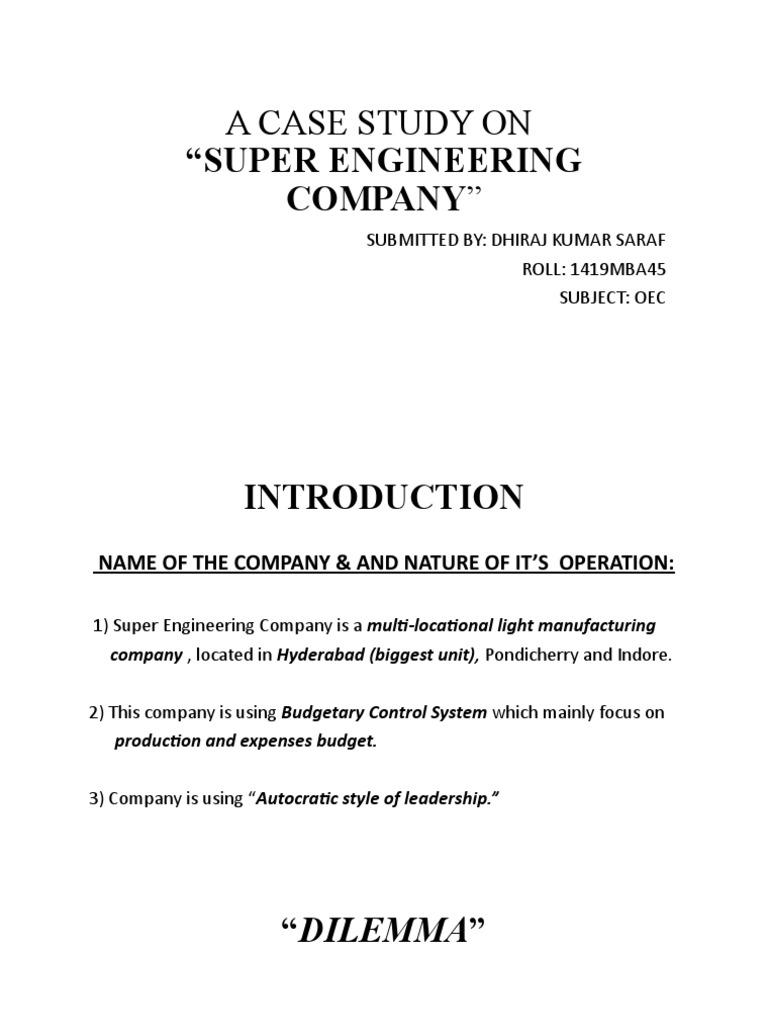 A CASE STUDY ON
“SUPER ENGINEERING COMPANY”

SUBMITTED BY: DHIRAJ KUMAR SARAF
ROLL: 1419MBA45
SUBJECT: OEC

INTRODUCTION

NAME OF THE COMPANY & AND NATURE OF IT’S OPERATION:

1) Super Engineering Company is a multi-locational light manufacturing company , located in Hyderabad (biggest unit), Pondicherry and Indore.

2) This company is using Budgetary Control System which mainly focus on production and expenses budget.

3) Company is using “Autocratic style of leadership.”

“DILEMMA”